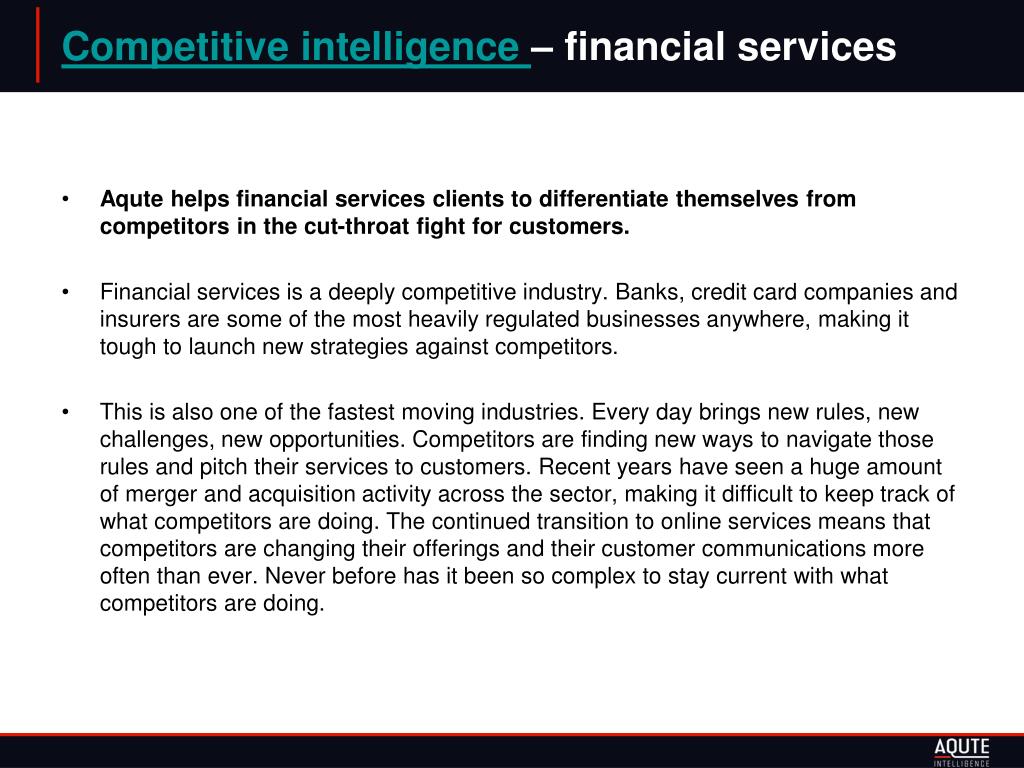 Competitive intelligence – financial services

• Aqute helps financial services clients to differentiate themselves from competitors in the cut-throat fight for customers.

• Financial services is a deeply competitive industry. Banks, credit card companies and insurers are some of the most heavily regulated businesses anywhere, making it tough to launch new strategies against competitors.

• This is also one of the fastest moving industries. Every day brings new rules, new challenges, new opportunities. Competitors are finding new ways to navigate those rules and pitch their services to customers. Recent years have seen a huge amount of merger and acquisition activity across the sector, making it difficult to keep track of what competitors are doing. The continued transition to online services means that competitors are changing their offerings and their customer communications more often than ever. Never before has it been so complex to stay current with what competitors are doing.

AQUTE INTELLIGENCE